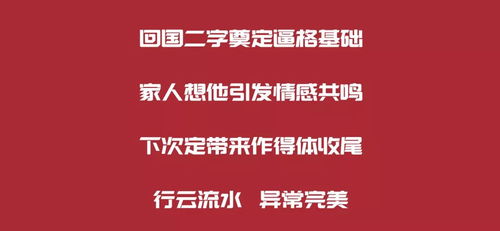 回国二字奠定逼格基础

家人想他引发情感共鸣

下次定带来作得体收尾

行云流水 异常完美